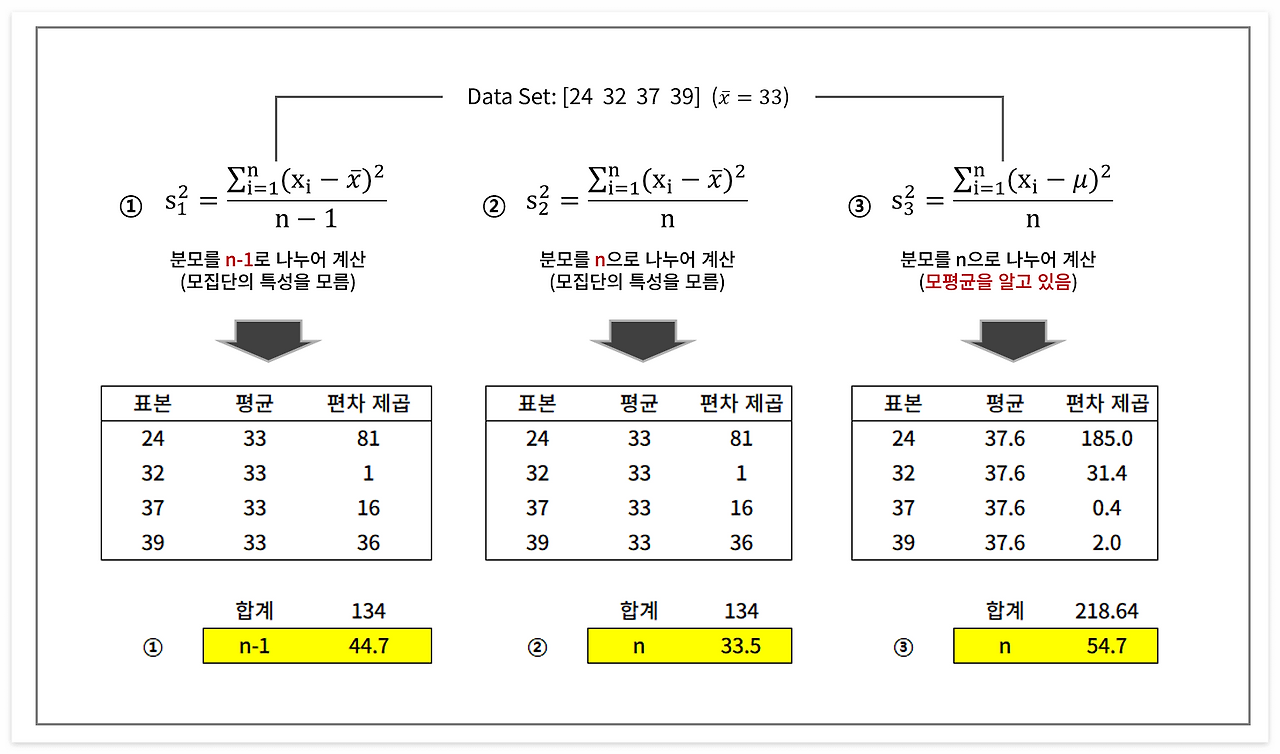 Data Set: [24 32 37 39] ($\bar{x} = 33$)

① $s_1^2 = \frac{\sum_{i=1}^{n}(x_i - \bar{x})^2}{n-1}$

분모를 n-1로 나누어 계산
(모집단의 특성을 모름)

| 표본 | 평균 | 편차 제곱 |
|---|---|---|
| 24 | 33 | 81 |
| 32 | 33 | 1 |
| 37 | 33 | 16 |
| 39 | 33 | 36 |

합계 134
① n-1 44.7

② $s_2^2 = \frac{\sum_{i=1}^{n}(x_i - \bar{x})^2}{n}$

분모를 n으로 나누어 계산
(모집단의 특성을 모름)

| 표본 | 평균 | 편차 제곱 |
|---|---|---|
| 24 | 33 | 81 |
| 32 | 33 | 1 |
| 37 | 33 | 16 |
| 39 | 33 | 36 |

합계 134
② n 33.5

③ $s_3^2 = \frac{\sum_{i=1}^{n}(x_i - \mu)^2}{n}$

분모를 n으로 나누어 계산
(모평균을 알고 있음)

| 표본 | 평균 | 편차 제곱 |
|---|---|---|
| 24 | 37.6 | 185.0 |
| 32 | 37.6 | 31.4 |
| 37 | 37.6 | 0.4 |
| 39 | 37.6 | 2.0 |

합계 218.64
③ n 54.7